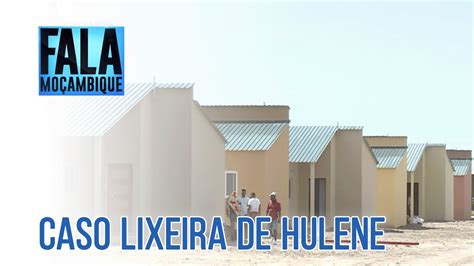 FALA
MOÇAMBIQUE

CASO LIXEIRA DE HULENE